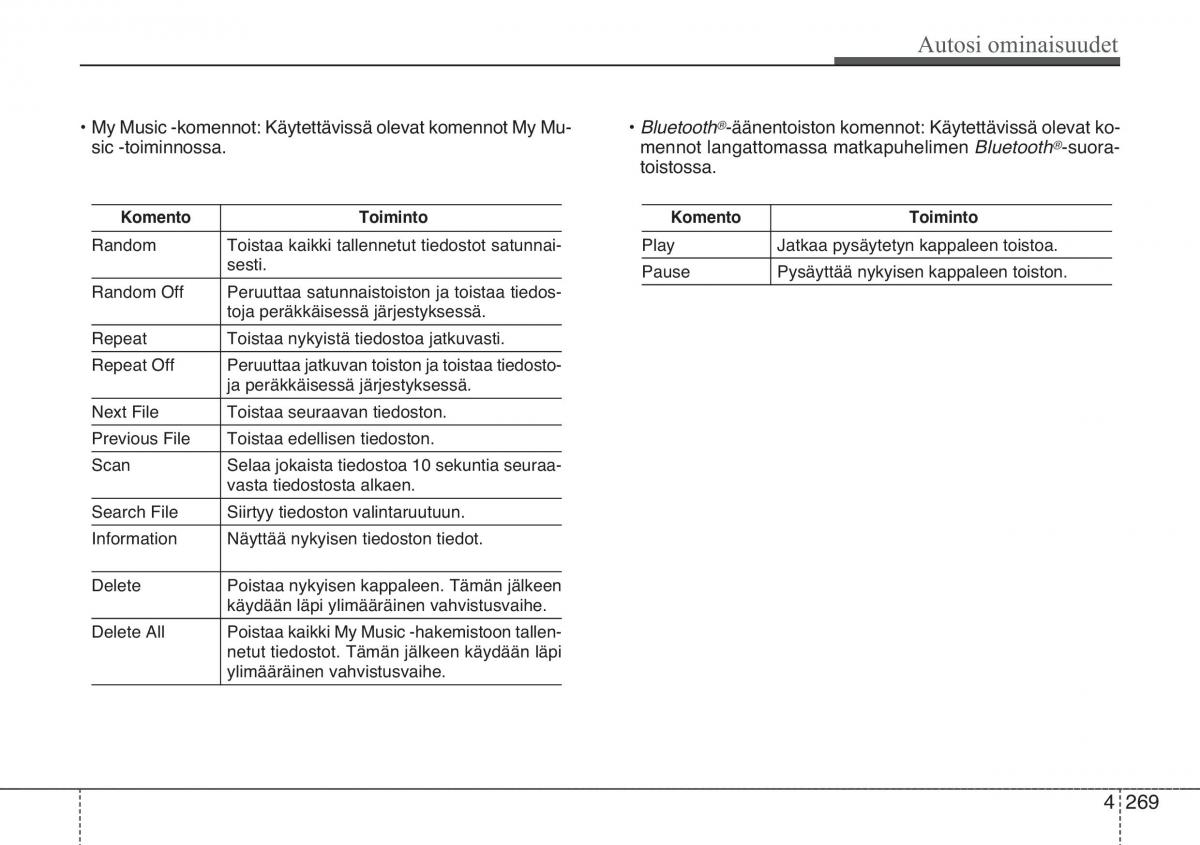 Autosi ominaisuudet

• My Music -komennot: Käytettävissä olevat komennot My Music -toiminnossa.

| Komento | Toiminto |
|---|---|
| Random | Toistaa kaikki tallennetut tiedostot satunnaisesti. |
| Random Off | Peruuttaa satunnaistoiston ja toistaa tiedostoja peräkkäisessä järjestyksessä. |
| Repeat | Toistaa nykyistä tiedostoa jatkuvasti. |
| Repeat Off | Peruuttaa jatkuvan toiston ja toistaa tiedostoja peräkkäisessä järjestyksessä. |
| Next File | Toistaa seuraavan tiedoston. |
| Previous File | Toistaa edellisen tiedoston. |
| Scan | Selaa jokaista tiedostoa 10 sekuntia seuraavasta tiedostosta alkaen. |
| Search File | Siirtyy tiedoston valintaruutuun. |
| Information | Näyttää nykyisen tiedoston tiedot. |
| Delete | Poistaa nykyisen kappaleen. Tämän jälkeen käydään läpi ylimääräinen vahvistusvaihe. |
| Delete All | Poistaa kaikki My Music -hakemistoon tallennetut tiedostot. Tämän jälkeen käydään läpi ylimääräinen vahvistusvaihe. |

• Bluetooth®-äänentoiston komennot: Käytettävissä olevat komennot langattomassa matkapuhelimen Bluetooth®-suoratoistossa.

| Komento | Toiminto |
|---|---|
| Play | Jatkaa pysäytetyn kappaleen toistoa. |
| Pause | Pysäyttää nykyisen kappaleen toiston. |

4 269